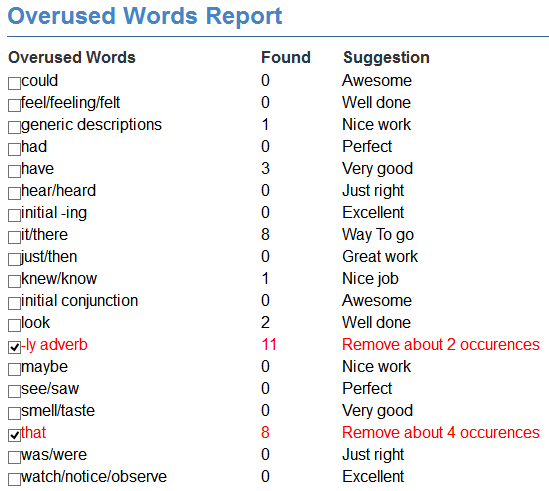 Overused Words Report

| Overused Words | Found | Suggestion |
|---|---|---|
| could | 0 | Awesome |
| feel/feeling/felt | 0 | Well done |
| generic descriptions | 1 | Nice work |
| had | 0 | Perfect |
| have | 3 | Very good |
| hear/heard | 0 | Just right |
| initial -ing | 0 | Excellent |
| it/there | 8 | Way To go |
| just/then | 0 | Great work |
| knew/know | 1 | Nice job |
| initial conjunction | 0 | Awesome |
| look | 2 | Well done |
| -ly adverb | 11 | Remove about 2 occurences |
| maybe | 0 | Nice work |
| see/saw | 0 | Perfect |
| smell/taste | 0 | Very good |
| that | 8 | Remove about 4 occurences |
| was/were | 0 | Just right |
| watch/notice/observe | 0 | Excellent |